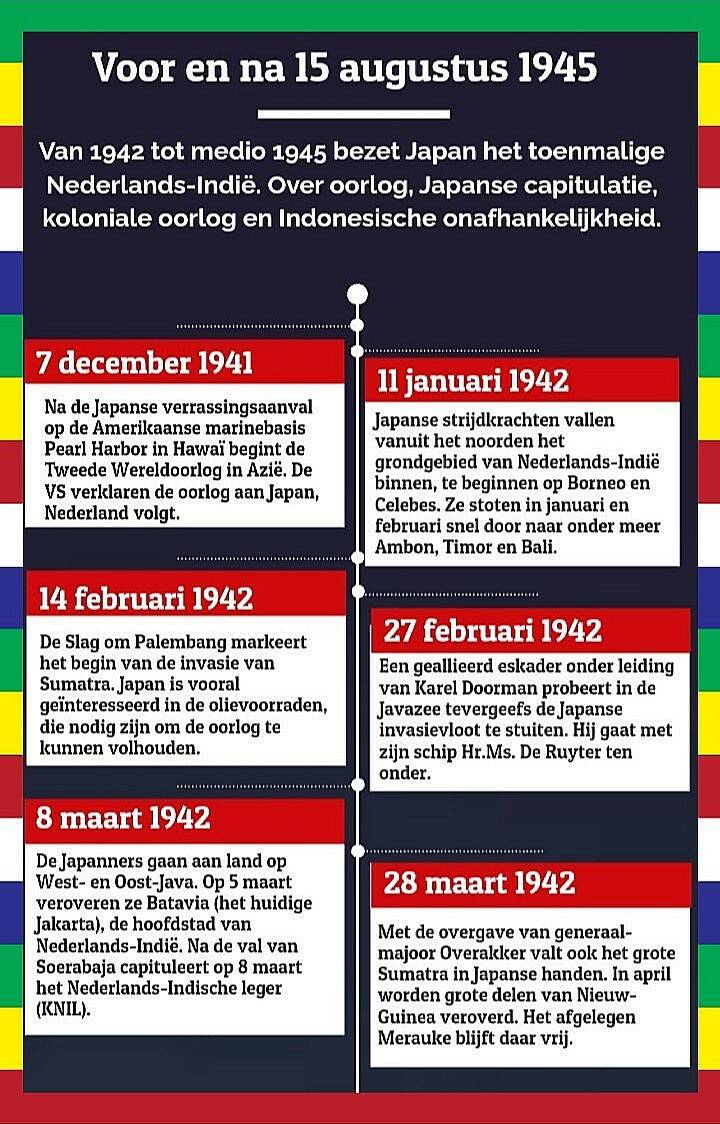 Voor en na 15 augustus 1945

Van 1942 tot medio 1945 bezet Japan het toenmalige Nederlands-Indië. Over oorlog, Japanse capitulatie, koloniale oorlog en Indonesische onafhankelijkheid.

7 december 1941

Na de Japanse verrassingsaanval op de Amerikaanse marinebasis Pearl Harbor in Hawaï begint de Tweede Wereldoorlog in Azië. De VS verklaren de oorlog aan Japan, Nederland volgt.

11 januari 1942

Japanse strijdkrachten vallen vanuit het noorden het grondgebied van Nederlands-Indië binnen, te beginnen op Borneo en Celebes. Ze stoten in januari en februari snel door naar onder meer Ambon, Timor en Bali.

14 februari 1942

De Slag om Palembang markeert het begin van de invasie van Sumatra. Japan is vooral geïnteresseerd in de olievoorraden, die nodig zijn om de oorlog te kunnen volhouden.

27 februari 1942

Een geallieerd eskader onder leiding van Karel Doorman probeert in de Javazee tevergeefs de Japanse invasievloot te stuiten. Hij gaat met zijn schip Hr.Ms. De Ruyter ten onder.

8 maart 1942

De Japanners gaan aan land op West- en Oost-Java. Op 5 maart veroveren ze Batavia (het huidige Jakarta), de hoofdstad van Nederlands-Indië. Na de val van Soerabaja capituleert op 8 maart het Nederlands-Indische leger (KNIL).

28 maart 1942

Met de overgave van generaal-majoor Overakker valt ook het grote Sumatra in Japanse handen. In april worden grote delen van Nieuw-Guinea veroverd. Het afgelegen Merauke blijft daar vrij.